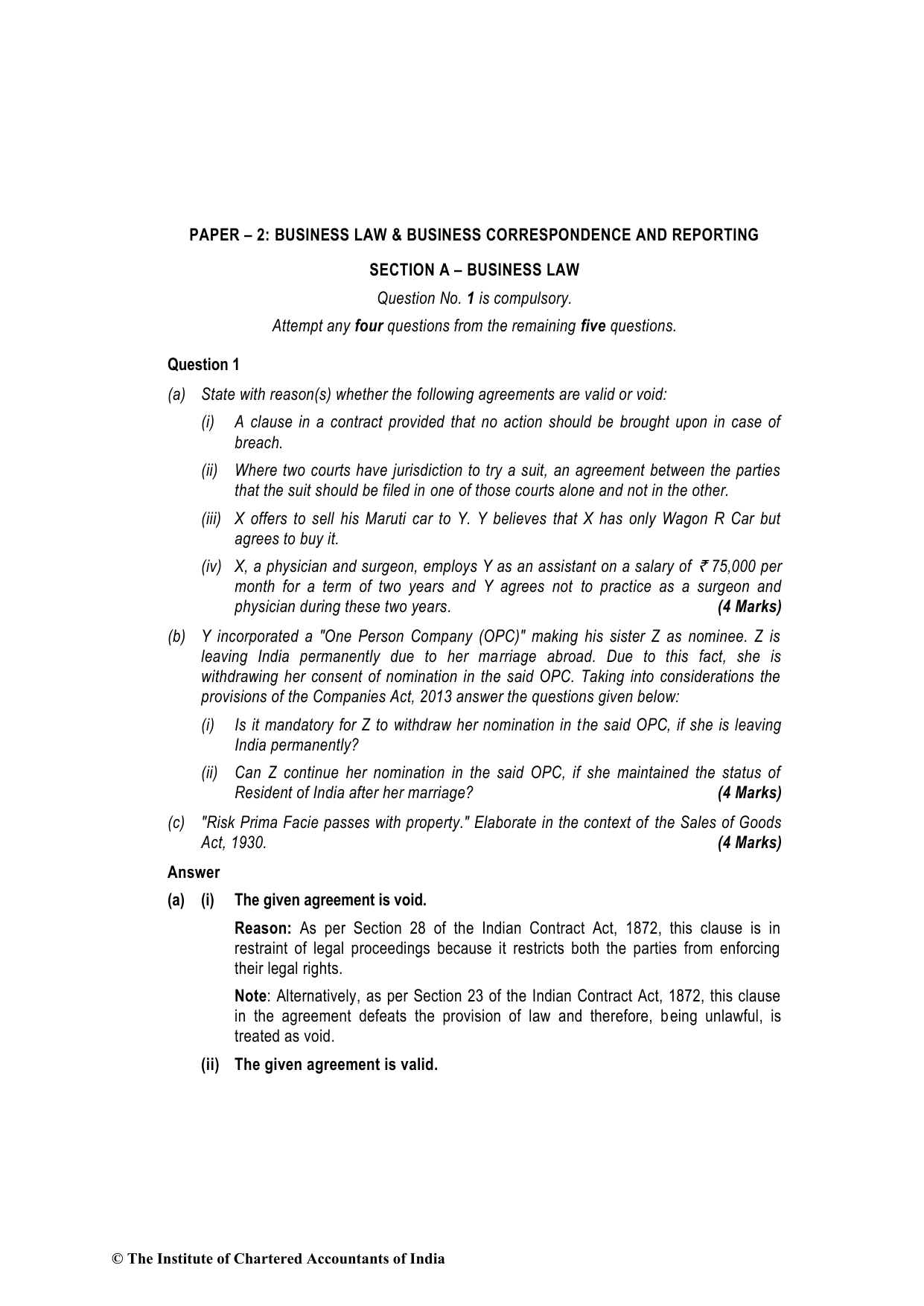 PAPER – 2: BUSINESS LAW & BUSINESS CORRESPONDENCE AND REPORTING

SECTION A – BUSINESS LAW

Question No. 1 is compulsory.

Attempt any four questions from the remaining five questions.

Question 1

(a) State with reason(s) whether the following agreements are valid or void:

(i) A clause in a contract provided that no action should be brought upon in case of breach.

(ii) Where two courts have jurisdiction to try a suit, an agreement between the parties that the suit should be filed in one of those courts alone and not in the other.

(iii) X offers to sell his Maruti car to Y. Y believes that X has only Wagon R Car but agrees to buy it.

(iv) X, a physician and surgeon, employs Y as an assistant on a salary of ₹ 75,000 per month for a term of two years and Y agrees not to practice as a surgeon and physician during these two years. (4 Marks)

(b) Y incorporated a "One Person Company (OPC)" making his sister Z as nominee. Z is leaving India permanently due to her marriage abroad. Due to this fact, she is withdrawing her consent of nomination in the said OPC. Taking into considerations the provisions of the Companies Act, 2013 answer the questions given below:

(i) Is it mandatory for Z to withdraw her nomination in the said OPC, if she is leaving India permanently?

(ii) Can Z continue her nomination in the said OPC, if she maintained the status of Resident of India after her marriage? (4 Marks)

(c) "Risk Prima Facie passes with property." Elaborate in the context of the Sales of Goods Act, 1930. (4 Marks)

Answer

(a) (i) The given agreement is void.

Reason: As per Section 28 of the Indian Contract Act, 1872, this clause is in restraint of legal proceedings because it restricts both the parties from enforcing their legal rights.

Note: Alternatively, as per Section 23 of the Indian Contract Act, 1872, this clause in the agreement defeats the provision of law and therefore, being unlawful, is treated as void.

(ii) The given agreement is valid.

© The Institute of Chartered Accountants of India